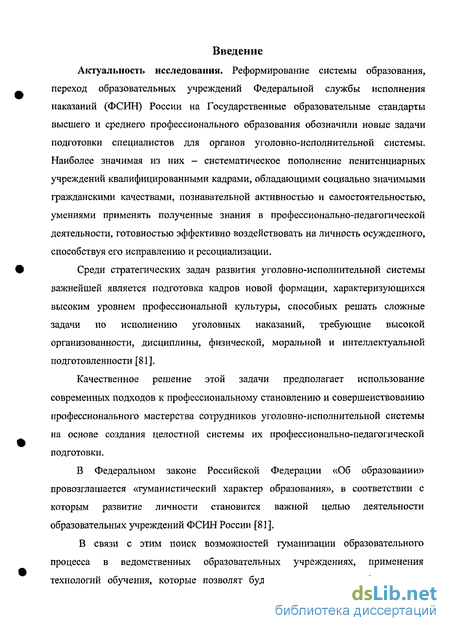 Введение

Актуальность исследования. Реформирование системы образования, переход образовательных учреждений Федеральной службы исполнения наказаний (ФСИН) России на Государственные образовательные стандарты высшего и среднего профессионального образования обозначили новые задачи подготовки специалистов для органов уголовно-исполнительной системы. Наиболее значимая из них – систематическое пополнение пенитенциарных учреждений квалифицированными кадрами, обладающими социально значимыми гражданскими качествами, познавательной активностью и самостоятельностью, умениями применять полученные знания в профессионально-педагогической деятельности, готовностью эффективно воздействовать на личность осужденного, способствуя его исправлению и ресоциализации.

Среди стратегических задач развития уголовно-исполнительной системы важнейшей является подготовка кадров новой формации, характеризующихся высоким уровнем профессиональной культуры, способных решать сложные задачи по исполнению уголовных наказаний, требующие высокой организованности, дисциплины, физической, моральной и интеллектуальной подготовленности [81].

Качественное решение этой задачи предполагает использование современных подходов к профессиональному становлению и совершенствованию профессионального мастерства сотрудников уголовно-исполнительной системы на основе создания целостной системы их профессионально-педагогической подготовки.

В Федеральном законе Российской Федерации «Об образовании» провозглашается «гуманистический характер образования», в соответствии с которым развитие личности становится важной целью деятельности образовательных учреждений ФСИН России [81].

В связи с этим поиск возможностей гуманизации образовательного процесса в ведомственных образовательных учреждениях, применения технологий обучения, которые позволят буд

dsLib.net
библиотека диссертаций